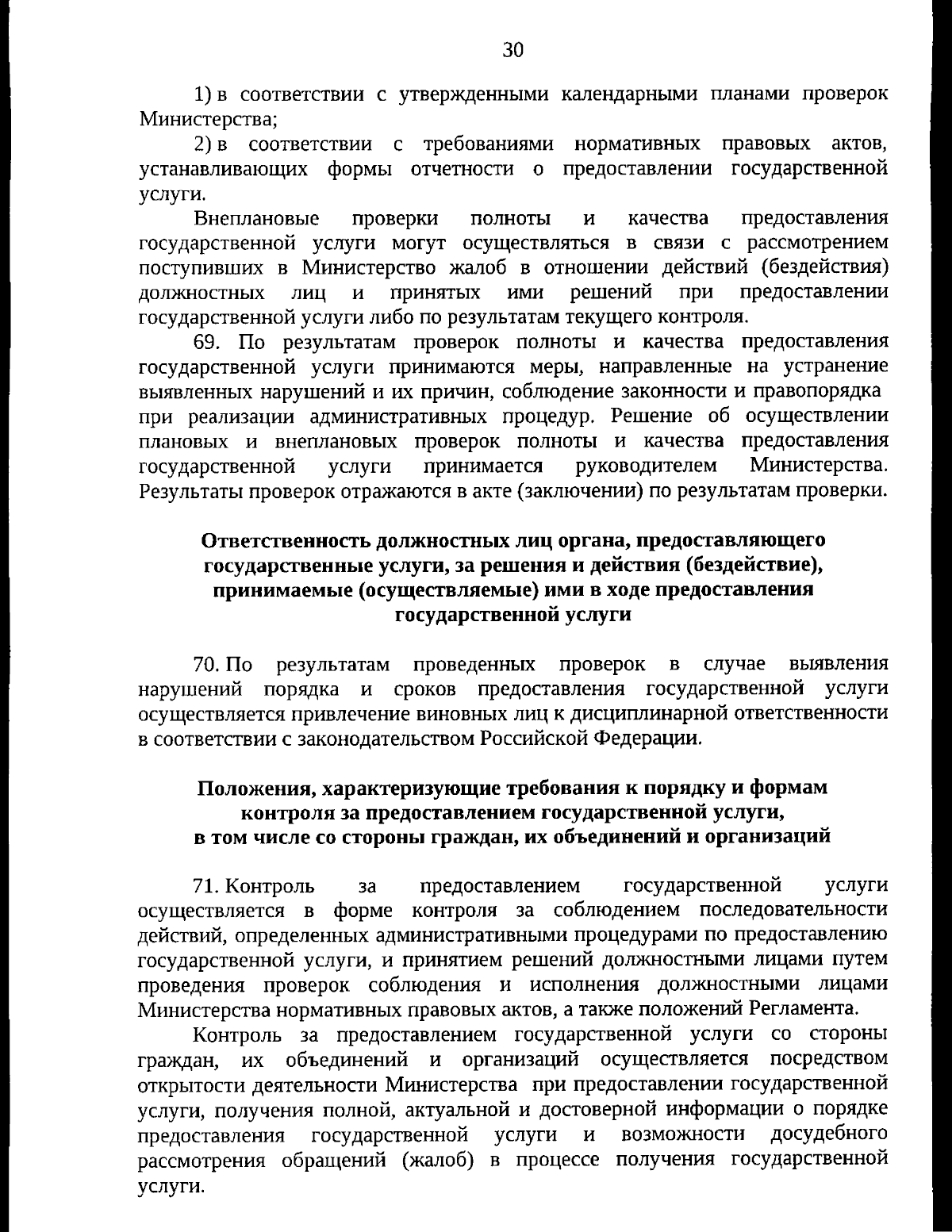 30

1) в соответствии с утвержденными календарными планами проверок Министерства;

2) в соответствии с требованиями нормативных правовых актов, устанавливающих формы отчетности о предоставлении государственной услуги.

Внеплановые проверки полноты и качества предоставления государственной услуги могут осуществляться в связи с рассмотрением поступивших в Министерство жалоб в отношении действий (бездействия) должностных лиц и принятых ими решений при предоставлении государственной услуги либо по результатам текущего контроля.

69. По результатам проверок полноты и качества предоставления государственной услуги принимаются меры, направленные на устранение выявленных нарушений и их причин, соблюдение законности и правопорядка при реализации административных процедур. Решение об осуществлении плановых и внеплановых проверок полноты и качества предоставления государственной услуги принимается руководителем Министерства. Результаты проверок отражаются в акте (заключении) по результатам проверки.

Ответственность должностных лиц органа, предоставляющего государственные услуги, за решения и действия (бездействие), принимаемые (осуществляемые) ими в ходе предоставления государственной услуги

70. По результатам проведенных проверок в случае выявления нарушений порядка и сроков предоставления государственной услуги осуществляется привлечение виновных лиц к дисциплинарной ответственности в соответствии с законодательством Российской Федерации.

Положения, характеризующие требования к порядку и формам контроля за предоставлением государственной услуги, в том числе со стороны граждан, их объединений и организаций

71. Контроль за предоставлением государственной услуги осуществляется в форме контроля за соблюдением последовательности действий, определенных административными процедурами по предоставлению государственной услуги, и принятием решений должностными лицами путем проведения проверок соблюдения и исполнения должностными лицами Министерства нормативных правовых актов, а также положений Регламента.

Контроль за предоставлением государственной услуги со стороны граждан, их объединений и организаций осуществляется посредством открытости деятельности Министерства при предоставлении государственной услуги, получения полной, актуальной и достоверной информации о порядке предоставления государственной услуги и возможности досудебного рассмотрения обращений (жалоб) в процессе получения государственной услуги.